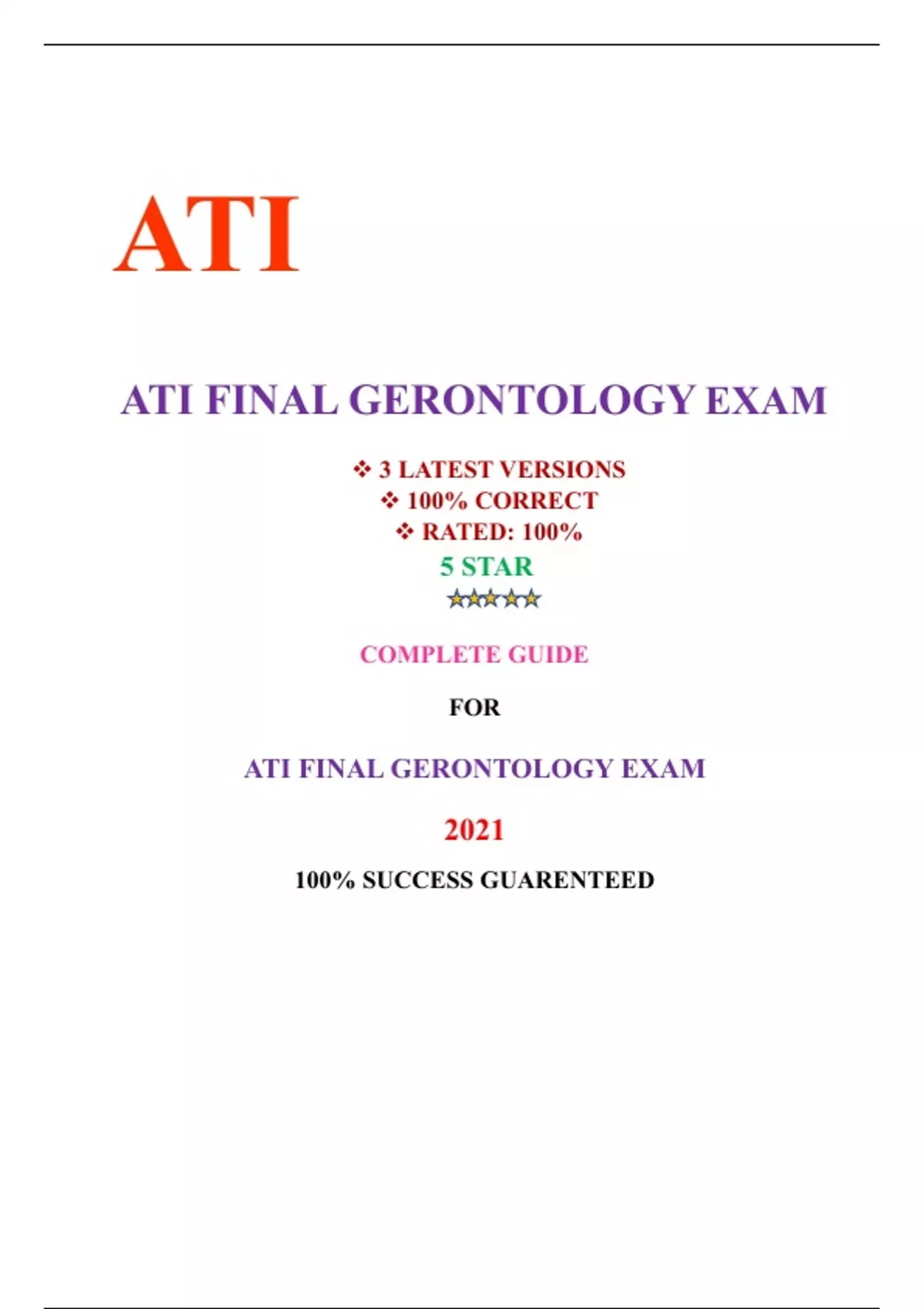 ATI

ATI FINAL GERONTOLOGY EXAM

❖ 3 LATEST VERSIONS
❖ 100% CORRECT
❖ RATED: 100%
5 STAR
★★★★★

COMPLETE GUIDE

FOR

ATI FINAL GERONTOLOGY EXAM

2021

100% SUCCESS GUARENTEED